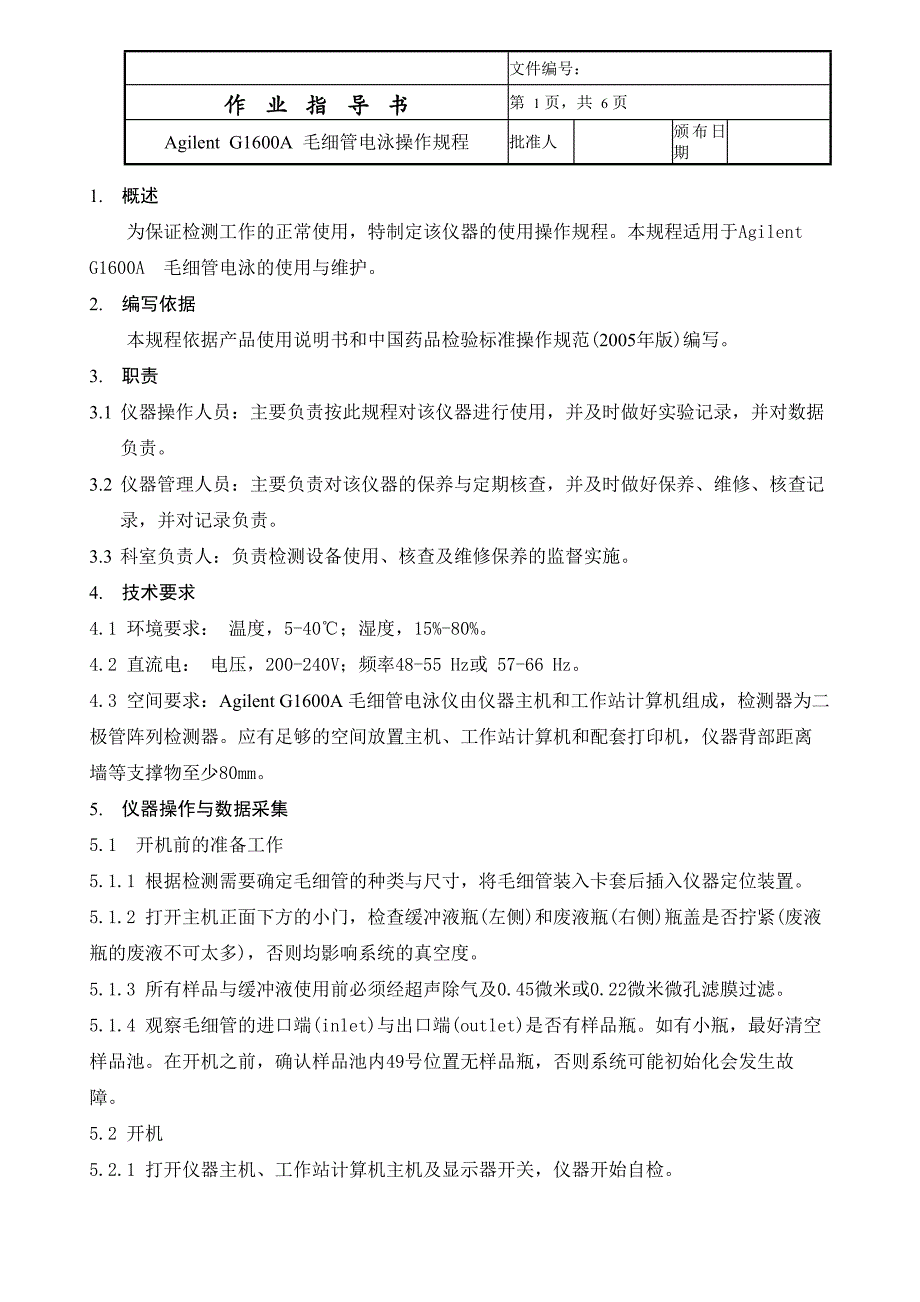 | | 文件编号： | | | |
|---|---|---|---|---|
| 作 业 指 导 书 | 第 1 页，共 6 页 | | | |
| Agilent G1600A 毛细管电泳操作规程 | 批准人 | | 颁布日期 | |

1. 概述

为保证检测工作的正常使用，特制定该仪器的使用操作规程。本规程适用于Agilent G1600A 毛细管电泳的使用与维护。

2. 编写依据

本规程依据产品使用说明书和中国药品检验标准操作规范(2005年版)编写。

3. 职责

3.1 仪器操作人员：主要负责按此规程对该仪器进行使用，并及时做好实验记录，并对数据负责。

3.2 仪器管理人员：主要负责对该仪器的保养与定期核查，并及时做好保养、维修、核查记录，并对记录负责。

3.3 科室负责人：负责检测设备使用、核查及维修保养的监督实施。

4. 技术要求

4.1 环境要求： 温度，5-40℃；湿度，15%-80%。

4.2 直流电： 电压，200-240V；频率48-55 Hz或 57-66 Hz。

4.3 空间要求：Agilent G1600A 毛细管电泳仪由仪器主机和工作站计算机组成，检测器为二极管阵列检测器。应有足够的空间放置主机、工作站计算机和配套打印机，仪器背部距离墙等支撑物至少80㎜。

5. 仪器操作与数据采集

5.1 开机前的准备工作

5.1.1 根据检测需要确定毛细管的种类与尺寸，将毛细管装入卡套后插入仪器定位装置。

5.1.2 打开主机正面下方的小门，检查缓冲液瓶(左侧)和废液瓶(右侧)瓶盖是否拧紧(废液瓶的废液不可太多)，否则均影响系统的真空度。

5.1.3 所有样品与缓冲液使用前必须经超声除气及0.45微米或0.22微米微孔滤膜过滤。

5.1.4 观察毛细管的进口端(inlet)与出口端(outlet)是否有样品瓶。如有小瓶，最好清空样品池。在开机之前，确认样品池内49号位置无样品瓶，否则系统可能初始化会发生故障。

5.2 开机

5.2.1 打开仪器主机、工作站计算机主机及显示器开关，仪器开始自检。